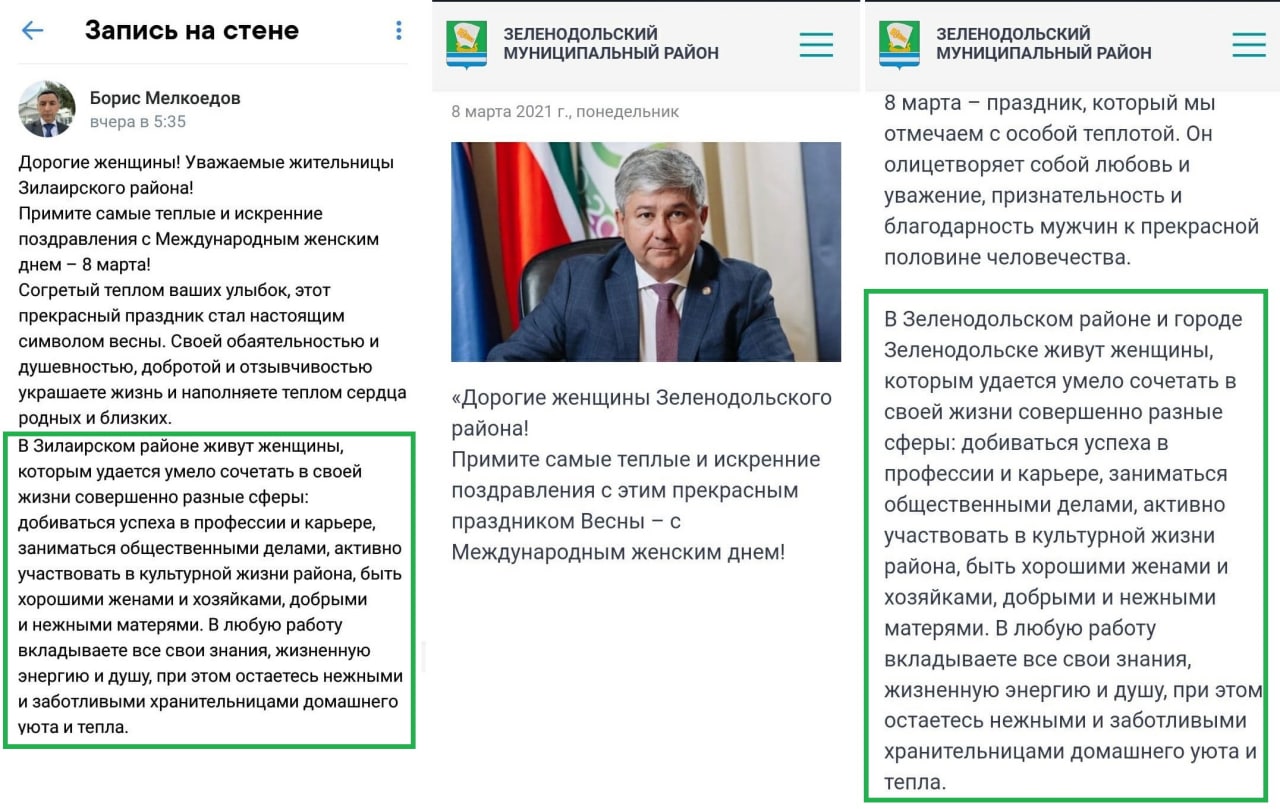 Запись на стене

Борис Мелкоедов
вчера в 5:35

Дорогие женщины! Уважаемые жительницы Зилаирского района!
Примите самые теплые и искренние поздравления с Международным женским днем – 8 марта!
Согретый теплом ваших улыбок, этот прекрасный праздник стал настоящим символом весны. Своей обаятельностью и душевностью, добротой и отзывчивостью украшаете жизнь и наполняете теплом сердца родных и близких.
В Зилаирском районе живут женщины, которым удается умело сочетать в своей жизни совершенно разные сферы: добиваться успеха в профессии и карьере, заниматься общественными делами, активно участвовать в культурной жизни района, быть хорошими женами и хозяйками, добрыми и нежными матерями. В любую работу вкладываете все свои знания, жизненную энергию и душу, при этом остаетесь нежными и заботливыми хранительницами домашнего уюта и тепла.

ЗЕЛЕНОДОЛЬСКИЙ МУНИЦИПАЛЬНЫЙ РАЙОН

8 марта 2021 г., понедельник

«Дорогие женщины Зеленодольского района!
Примите самые теплые и искренние поздравления с этим прекрасным праздником Весны – с Международным женским днем!

ЗЕЛЕНОДОЛЬСКИЙ МУНИЦИПАЛЬНЫЙ РАЙОН

8 марта – праздник, который мы отмечаем с особой теплотой. Он олицетворяет собой любовь и уважение, признательность и благодарность мужчин к прекрасной половине человечества.

В Зеленодольском районе и городе Зеленодольске живут женщины, которым удается умело сочетать в своей жизни совершенно разные сферы: добиваться успеха в профессии и карьере, заниматься общественными делами, активно участвовать в культурной жизни района, быть хорошими женами и хозяйками, добрыми и нежными матерями. В любую работу вкладываете все свои знания, жизненную энергию и душу, при этом остаетесь нежными и заботливыми хранительницами домашнего уюта и тепла.